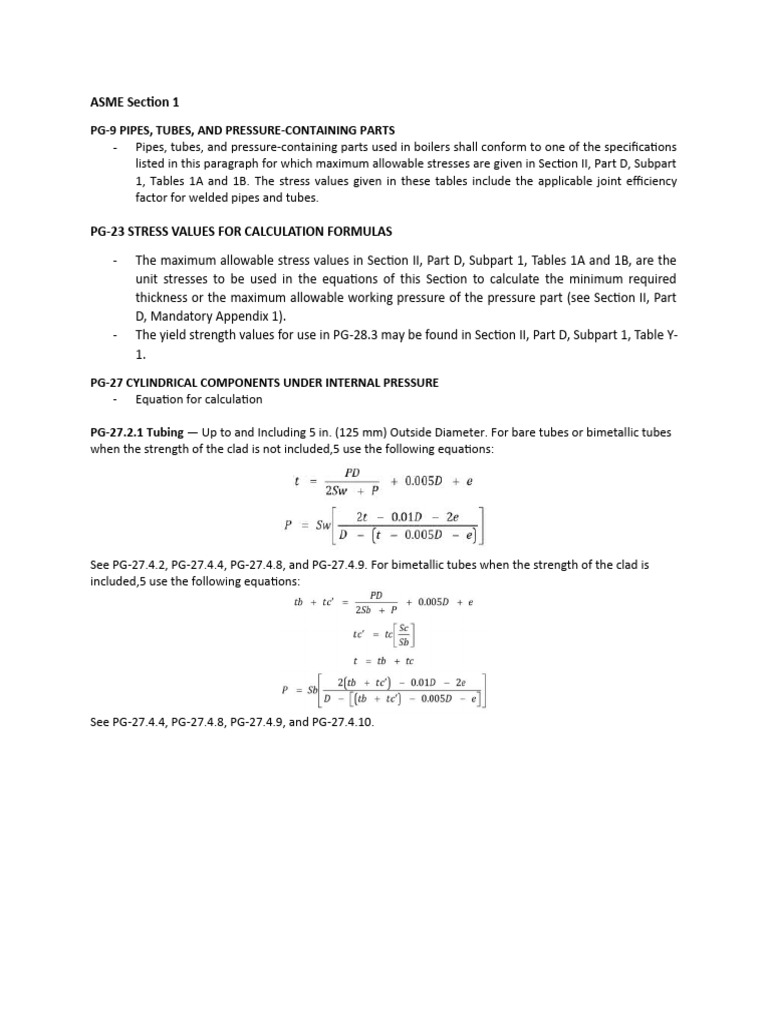 ASME Section 1

PG-9 PIPES, TUBES, AND PRESSURE-CONTAINING PARTS

- Pipes, tubes, and pressure-containing parts used in boilers shall conform to one of the specifications listed in this paragraph for which maximum allowable stresses are given in Section II, Part D, Subpart 1, Tables 1A and 1B. The stress values given in these tables include the applicable joint efficiency factor for welded pipes and tubes.

PG-23 STRESS VALUES FOR CALCULATION FORMULAS

- The maximum allowable stress values in Section II, Part D, Subpart 1, Tables 1A and 1B, are the unit stresses to be used in the equations of this Section to calculate the minimum required thickness or the maximum allowable working pressure of the pressure part (see Section II, Part D, Mandatory Appendix 1).
- The yield strength values for use in PG-28.3 may be found in Section II, Part D, Subpart 1, Table Y-1.

PG-27 CYLINDRICAL COMPONENTS UNDER INTERNAL PRESSURE

- Equation for calculation

PG-27.2.1 Tubing — Up to and Including 5 in. (125 mm) Outside Diameter. For bare tubes or bimetallic tubes when the strength of the clad is not included,5 use the following equations:

$t = \frac{PD}{2Sw + P} + 0.005D + e$

$P = Sw\left[\frac{2t - 0.01D - 2e}{D - (t - 0.005D - e)}\right]$

See PG-27.4.2, PG-27.4.4, PG-27.4.8, and PG-27.4.9. For bimetallic tubes when the strength of the clad is included,5 use the following equations:

$tb + tc' = \frac{PD}{2Sb + P} + 0.005D + e$

$tc' = tc\left[\frac{Sc}{Sb}\right]$

$t = tb + tc$

$P = Sb\left[\frac{2(tb + tc') - 0.01D - 2e}{D - [(tb + tc') - 0.005D - e]}\right]$

See PG-27.4.4, PG-27.4.8, PG-27.4.9, and PG-27.4.10.